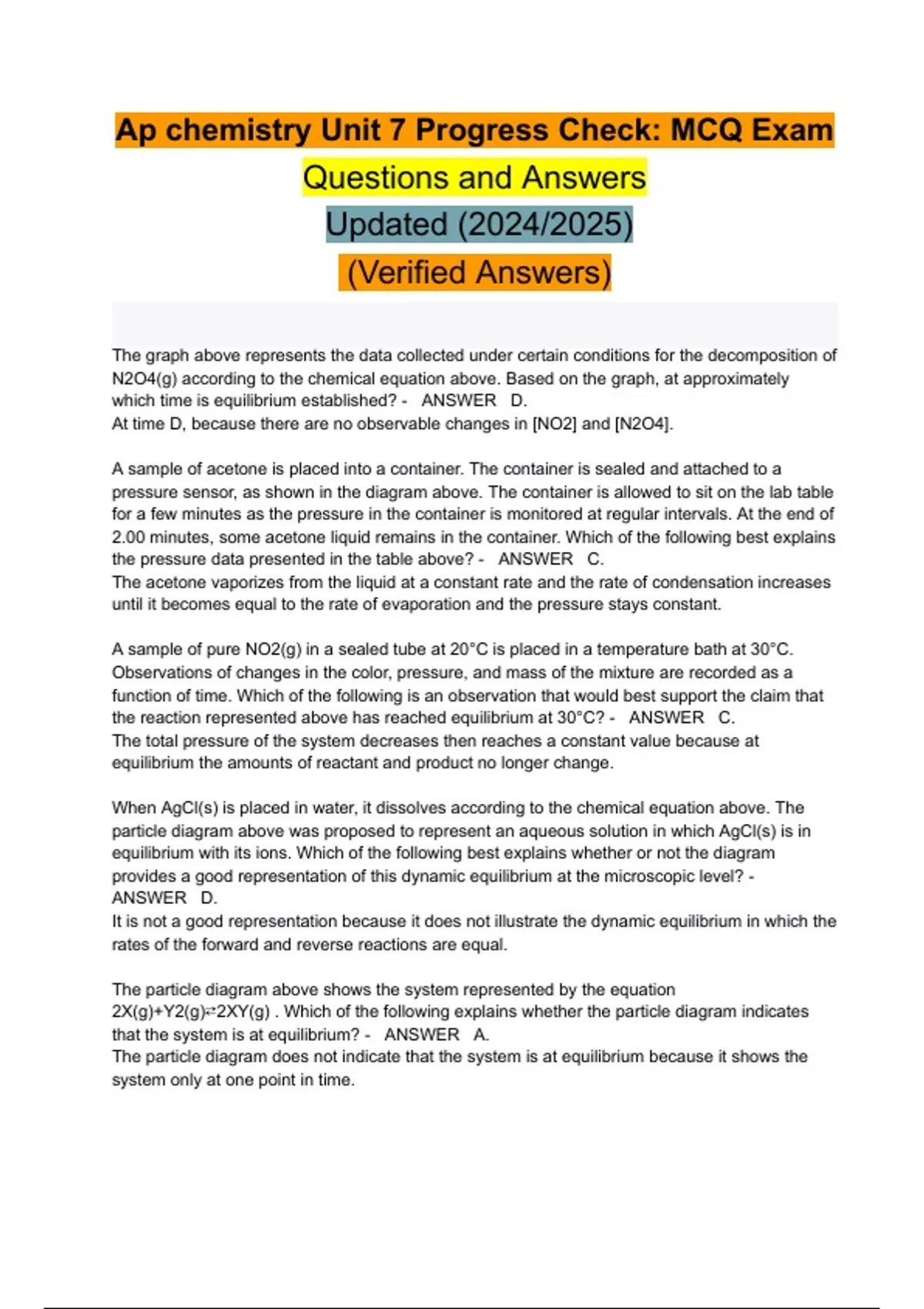 Ap chemistry Unit 7 Progress Check: MCQ Exam
Questions and Answers
Updated (2024/2025)
(Verified Answers)

The graph above represents the data collected under certain conditions for the decomposition of N2O4(g) according to the chemical equation above. Based on the graph, at approximately which time is equilibrium established? - ANSWER D.
At time D, because there are no observable changes in [NO2] and [N2O4].

A sample of acetone is placed into a container. The container is sealed and attached to a pressure sensor, as shown in the diagram above. The container is allowed to sit on the lab table for a few minutes as the pressure in the container is monitored at regular intervals. At the end of 2.00 minutes, some acetone liquid remains in the container. Which of the following best explains the pressure data presented in the table above? - ANSWER C.
The acetone vaporizes from the liquid at a constant rate and the rate of condensation increases until it becomes equal to the rate of evaporation and the pressure stays constant.

A sample of pure NO2(g) in a sealed tube at 20°C is placed in a temperature bath at 30°C. Observations of changes in the color, pressure, and mass of the mixture are recorded as a function of time. Which of the following is an observation that would best support the claim that the reaction represented above has reached equilibrium at 30°C? - ANSWER C.
The total pressure of the system decreases then reaches a constant value because at equilibrium the amounts of reactant and product no longer change.

When AgCl(s) is placed in water, it dissolves according to the chemical equation above. The particle diagram above was proposed to represent an aqueous solution in which AgCl(s) is in equilibrium with its ions. Which of the following best explains whether or not the diagram provides a good representation of this dynamic equilibrium at the microscopic level? - ANSWER D.
It is not a good representation because it does not illustrate the dynamic equilibrium in which the rates of the forward and reverse reactions are equal.

The particle diagram above shows the system represented by the equation 2X(g)+Y2(g)⇄2XY(g) . Which of the following explains whether the particle diagram indicates that the system is at equilibrium? - ANSWER A.
The particle diagram does not indicate that the system is at equilibrium because it shows the system only at one point in time.